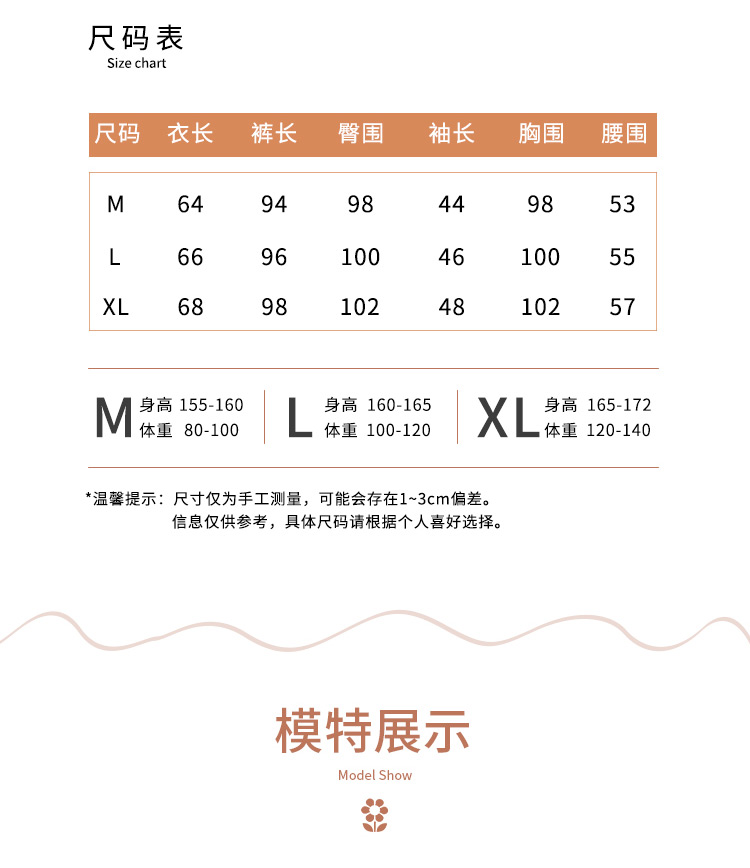 尺码表
Size chart

| 尺码 | 衣长 | 裤长 | 臀围 | 袖长 | 胸围 | 腰围 |
|---|---|---|---|---|---|---|
| M | 64 | 94 | 98 | 44 | 98 | 53 |
| L | 66 | 96 | 100 | 46 | 100 | 55 |
| XL | 68 | 98 | 102 | 48 | 102 | 57 |

M 身高 155-160 体重 80-100
L 身高 160-165 体重 100-120
XL 身高 165-172 体重 120-140

*温馨提示：尺寸仅为手工测量，可能会存在1~3cm偏差。
信息仅供参考，具体尺码请根据个人喜好选择。

模特展示
Model Show